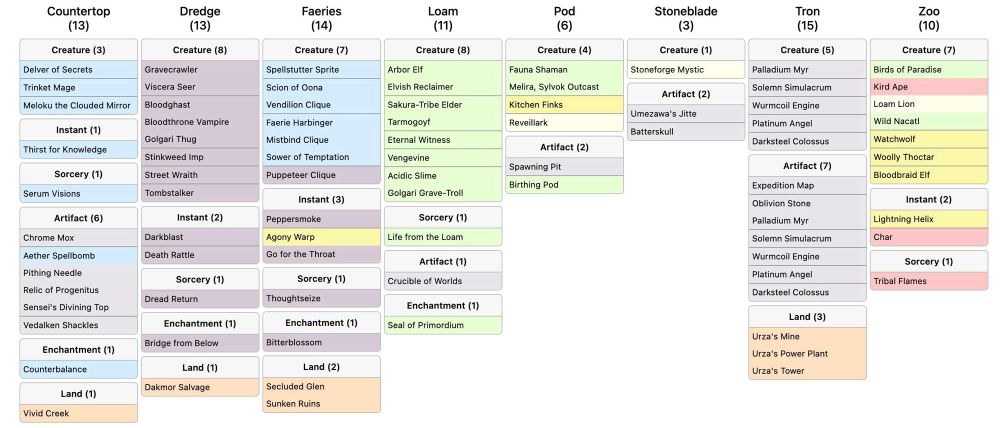 Countertop
(13)

Creature (3)
Delver of Secrets
Trinket Mage
Meloku the Clouded Mirror

Instant (1)
Thirst for Knowledge

Sorcery (1)
Serum Visions

Artifact (6)
Chrome Mox
Aether Spellbomb
Pithing Needle
Relic of Progenitus
Sensei's Divining Top
Vedalken Shackles

Enchantment (1)
Counterbalance

Land (1)
Vivid Creek

Dredge
(13)

Creature (8)
Gravecrawler
Viscera Seer
Bloodghast
Bloodthrone Vampire
Golgari Thug
Stinkweed Imp
Street Wraith
Tombstalker

Instant (2)
Darkblast
Death Rattle

Sorcery (1)
Dread Return

Enchantment (1)
Bridge from Below

Land (1)
Dakmor Salvage

Faeries
(14)

Creature (7)
Spellstutter Sprite
Scion of Oona
Vendilion Clique
Faerie Harbinger
Mistbind Clique
Sower of Temptation
Puppeteer Clique

Instant (3)
Peppersmoke
Agony Warp
Go for the Throat

Sorcery (1)
Thoughtseize

Enchantment (1)
Bitterblossom

Land (2)
Secluded Glen
Sunken Ruins

Loam
(11)

Creature (8)
Arbor Elf
Elvish Reclaimer
Sakura-Tribe Elder
Tarmogoyf
Eternal Witness
Vengevine
Acidic Slime
Golgari Grave-Troll

Sorcery (1)
Life from the Loam

Artifact (1)
Crucible of Worlds

Enchantment (1)
Seal of Primordium

Pod
(6)

Creature (4)
Fauna Shaman
Melira, Sylvok Outcast
Kitchen Finks
Reveillark

Artifact (2)
Spawning Pit
Birthing Pod

Stoneblade
(3)

Creature (1)
Stoneforge Mystic

Artifact (2)
Umezawa's Jitte
Batterskull

Tron
(15)

Creature (5)
Palladium Myr
Solemn Simulacrum
Wurmcoil Engine
Platinum Angel
Darksteel Colossus

Artifact (7)
Expedition Map
Oblivion Stone
Palladium Myr
Solemn Simulacrum
Wurmcoil Engine
Platinum Angel
Darksteel Colossus

Land (3)
Urza's Mine
Urza's Power Plant
Urza's Tower

Zoo
(10)

Creature (7)
Birds of Paradise
Kird Ape
Loam Lion
Wild Nacatl
Watchwolf
Woolly Thoctar
Bloodbraid Elf

Instant (2)
Lightning Helix
Char

Sorcery (1)
Tribal Flames